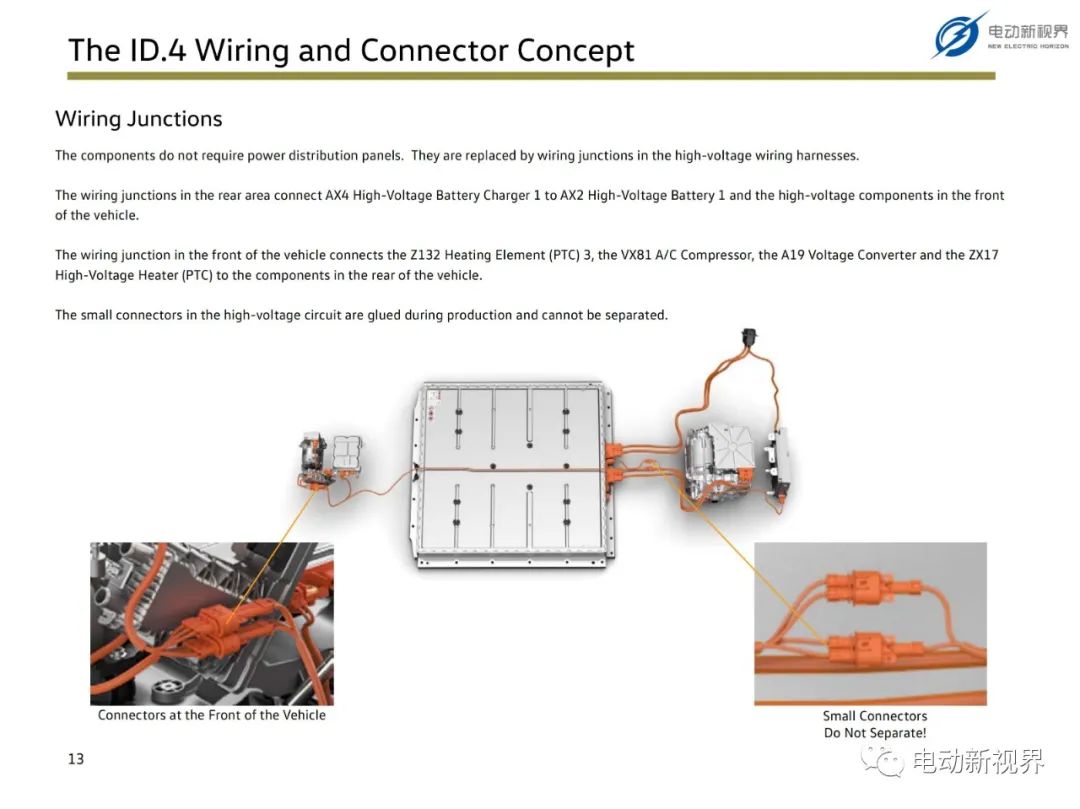 The ID.4 Wiring and Connector Concept

电动新视界
NEW ELECTRIC HORIZON

Wiring Junctions

The components do not require power distribution panels. They are replaced by wiring junctions in the high-voltage wiring harnesses.

The wiring junctions in the rear area connect AX4 High-Voltage Battery Charger 1 to AX2 High-Voltage Battery 1 and the high-voltage components in the front of the vehicle.

The wiring junction in the front of the vehicle connects the Z132 Heating Element (PTC) 3, the VX81 A/C Compressor, the A19 Voltage Converter and the ZX17 High-Voltage Heater (PTC) to the components in the rear of the vehicle.

The small connectors in the high-voltage circuit are glued during production and cannot be separated.

Connectors at the Front of the Vehicle

Small Connectors
Do Not Separate!

13

电动新视界